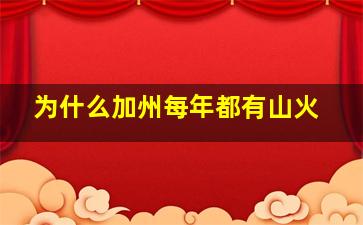 为什么加州每年都有山火